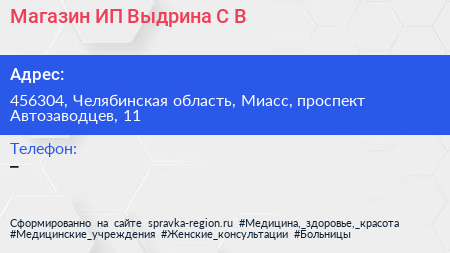 Магазин ИП Выдрина С В

Адрес:

456304, Челябинская область, Миасс, проспект Автозаводцев, 11

Телефон:

–

Сформированно на сайте spravka-region.ru #Медицина,_здоровье,_красота #Медицинские_учреждения #Женские_консультации #Больницы